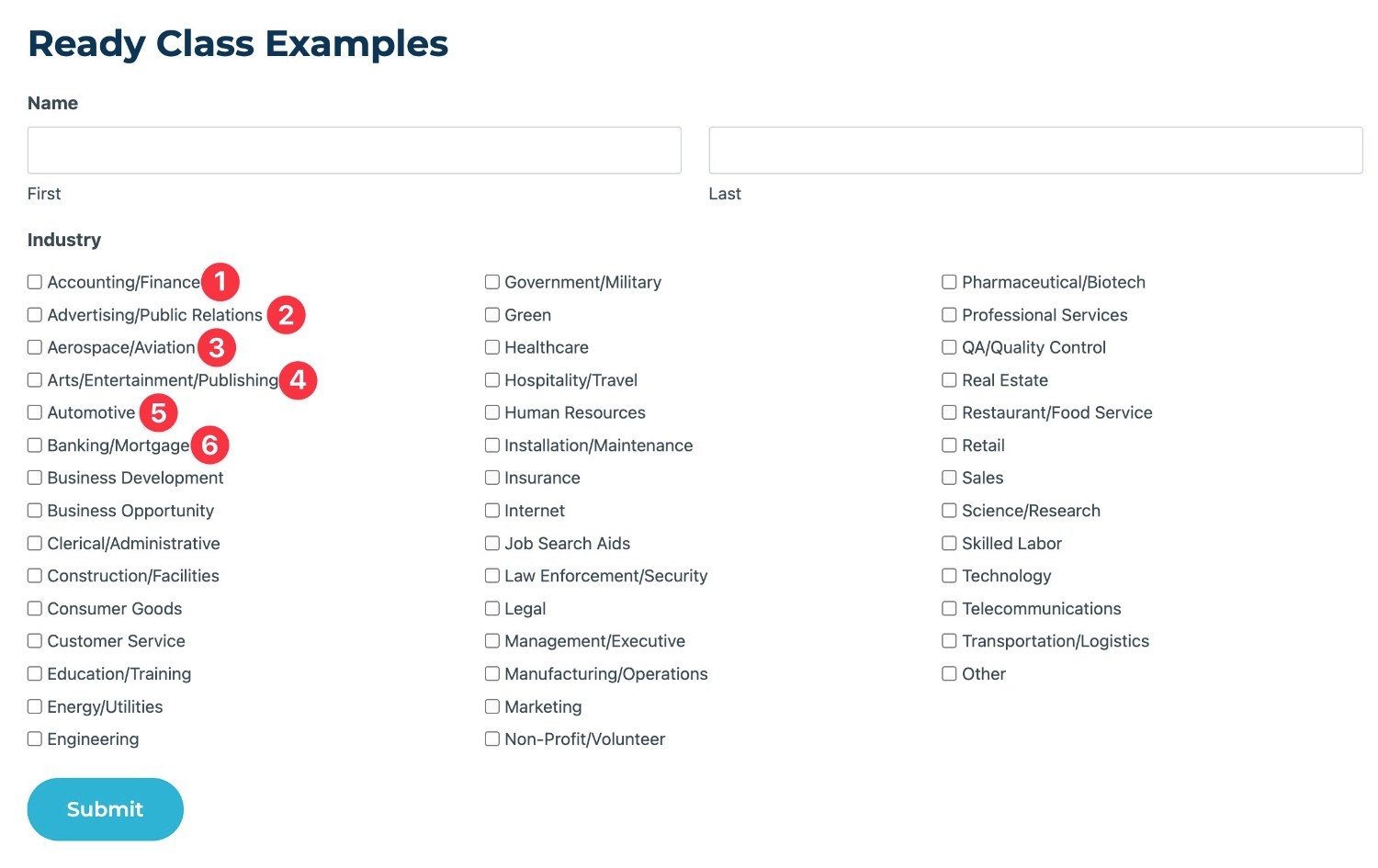 Ready Class Examples

Name

First

Last

Industry

Accounting/Finance 1
Advertising/Public Relations 2
Aerospace/Aviation 3
Arts/Entertainment/Publishing 4
Automotive 5
Banking/Mortgage 6
Business Development
Business Opportunity
Clerical/Administrative
Construction/Facilities
Consumer Goods
Customer Service
Education/Training
Energy/Utilities
Engineering

Government/Military
Green
Healthcare
Hospitality/Travel
Human Resources
Installation/Maintenance
Insurance
Internet
Job Search Aids
Law Enforcement/Security
Legal
Management/Executive
Manufacturing/Operations
Marketing
Non-Profit/Volunteer

Pharmaceutical/Biotech
Professional Services
QA/Quality Control
Real Estate
Restaurant/Food Service
Retail
Sales
Science/Research
Skilled Labor
Technology
Telecommunications
Transportation/Logistics
Other

Submit